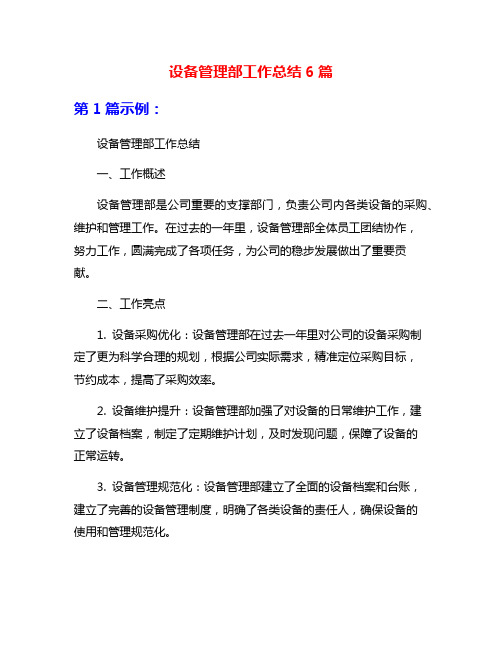 设备管理部工作总结 6 篇

第 1 篇示例：

设备管理部工作总结

一、工作概述

设备管理部是公司重要的支撑部门，负责公司内各类设备的采购、维护和管理工作。在过去的一年里，设备管理部全体员工团结协作，努力工作，圆满完成了各项任务，为公司的稳步发展做出了重要贡献。

二、工作亮点

1. 设备采购优化：设备管理部在过去一年里对公司的设备采购制定了更为科学合理的规划，根据公司实际需求，精准定位采购目标，节约成本，提高了采购效率。

2. 设备维护提升：设备管理部加强了对设备的日常维护工作，建立了设备档案，制定了定期维护计划，及时发现问题，保障了设备的正常运转。

3. 设备管理规范化：设备管理部建立了全面的设备档案和台账，建立了完善的设备管理制度，明确了各类设备的责任人，确保设备的使用和管理规范化。